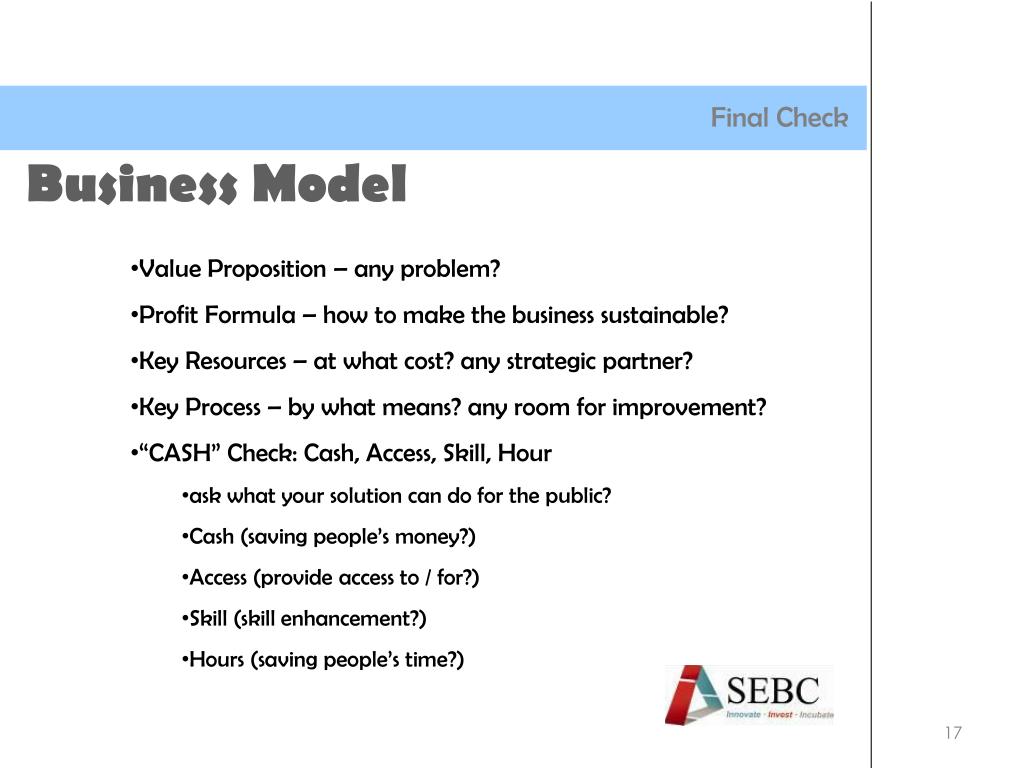 Final Check

Business Model

•Value Proposition – any problem?

•Profit Formula – how to make the business sustainable?

•Key Resources – at what cost? any strategic partner?

•Key Process – by what means? any room for improvement?

•“CASH” Check: Cash, Access, Skill, Hour

•ask what your solution can do for the public?

•Cash (saving people’s money?)

•Access (provide access to / for?)

•Skill (skill enhancement?)

•Hours (saving people’s time?)

SEBC
Innovate · Invest · Incubate

17